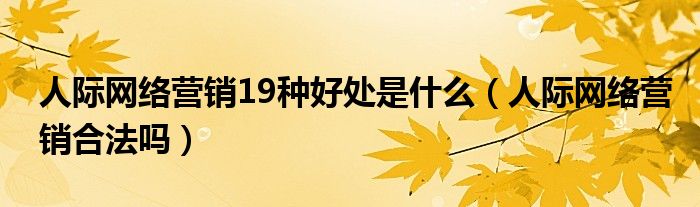 人际网络营销19种好处是什么（人际网络营销合法吗）